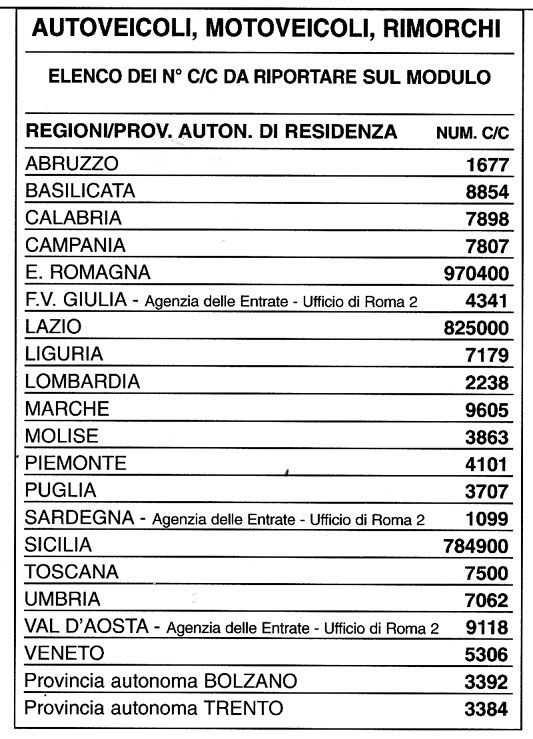 AUTOVEICOLI, MOTOVEICOLI, RIMORCHI

ELENCO DEI N° C/C DA RIPORTARE SUL MODULO

| REGIONI/PROV. AUTON. DI RESIDENZA | NUM. C/C |
|---|---|
| ABRUZZO | 1677 |
| BASILICATA | 8854 |
| CALABRIA | 7898 |
| CAMPANIA | 7807 |
| E. ROMAGNA | 970400 |
| F.V. GIULIA - Agenzia delle Entrate - Ufficio di Roma 2 | 4341 |
| LAZIO | 825000 |
| LIGURIA | 7179 |
| LOMBARDIA | 2238 |
| MARCHE | 9605 |
| MOLISE | 3863 |
| PIEMONTE | 4101 |
| PUGLIA | 3707 |
| SARDEGNA - Agenzia delle Entrate - Ufficio di Roma 2 | 1099 |
| SICILIA | 784900 |
| TOSCANA | 7500 |
| UMBRIA | 7062 |
| VAL D'AOSTA - Agenzia delle Entrate - Ufficio di Roma 2 | 9118 |
| VENETO | 5306 |
| Provincia autonoma BOLZANO | 3392 |
| Provincia autonoma TRENTO | 3384 |